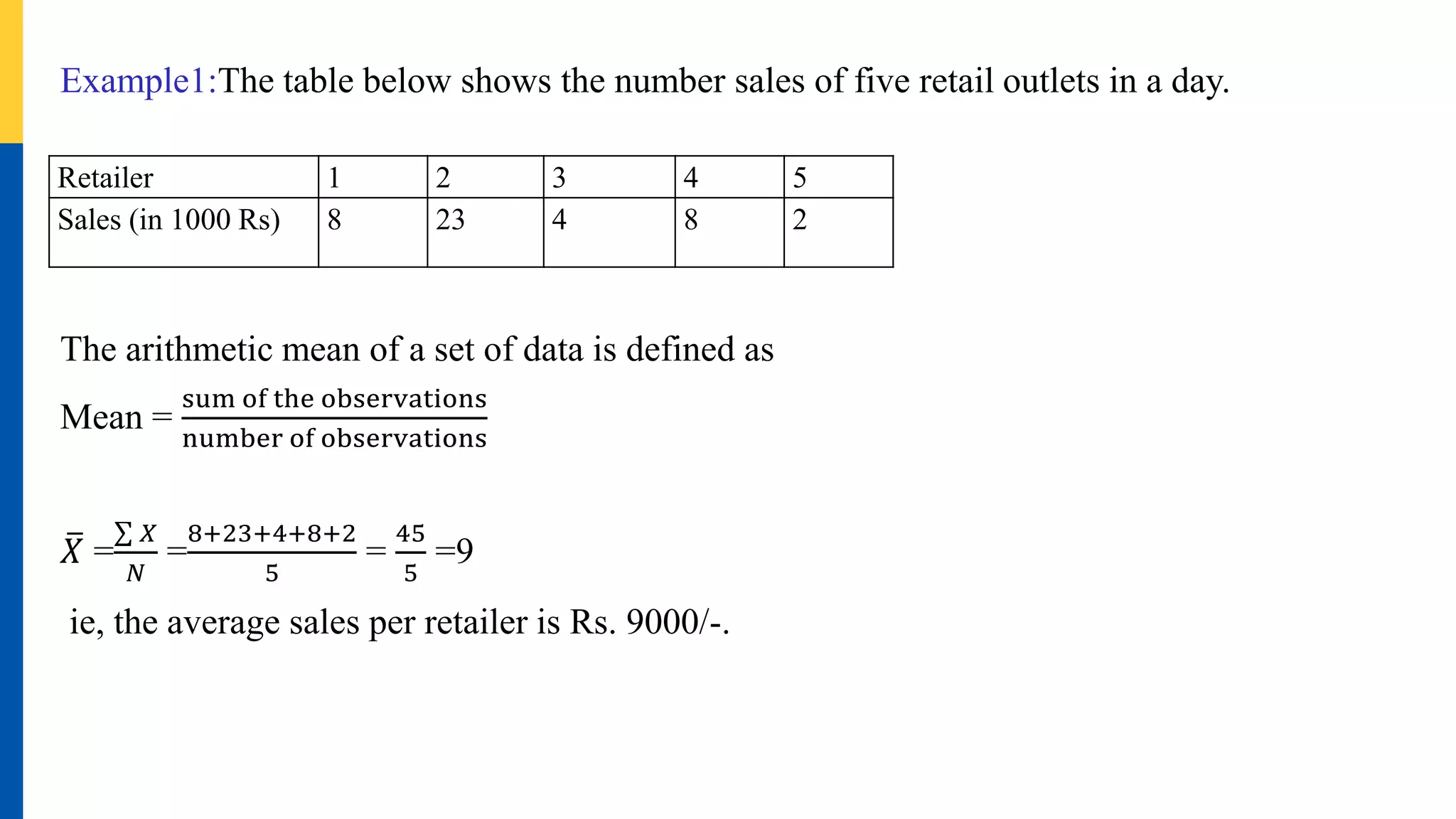 Example1:The table below shows the number sales of five retail outlets in a day.

| Retailer | 1 | 2 | 3 | 4 | 5 |
|---|---|---|---|---|---|
| Sales (in 1000 Rs) | 8 | 23 | 4 | 8 | 2 |

The arithmetic mean of a set of data is defined as

Mean = $\frac{\text{sum of the observations}}{\text{number of observations}}$

$\bar{X} = \frac{\sum X}{N} = \frac{8+23+4+8+2}{5} = \frac{45}{5} = 9$

ie, the average sales per retailer is Rs. 9000/-.